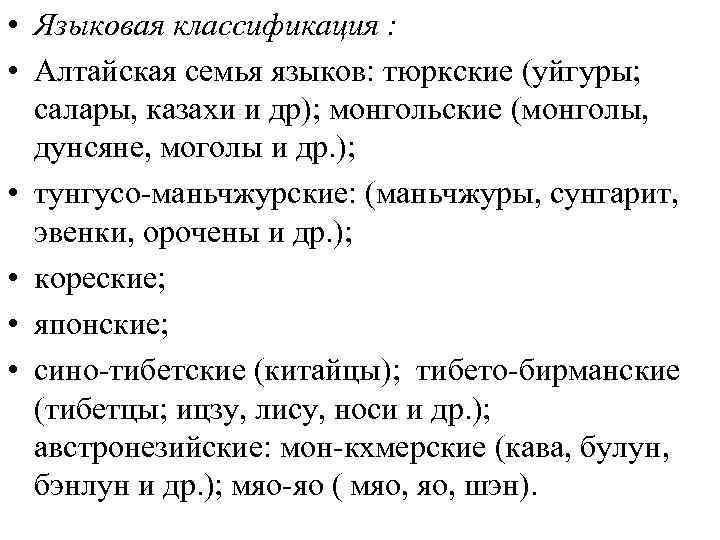 • Языковая классификация :

• Алтайская семья языков: тюркские (уйгуры; салары, казахи и др); монгольские (монголы, дунсяне, моголы и др.);

• тунгусо-маньчжурские: (маньчжуры, сунгарит, эвенки, орочены и др.);

• кореские;

• японские;

• сино-тибетские (китайцы); тибето-бирманские (тибетцы; ицзу, лису, носи и др.); австронезийские: мон-кхмерские (кава, булун, бэнлун и др.); мяо-яо ( мяо, яо, шэн).